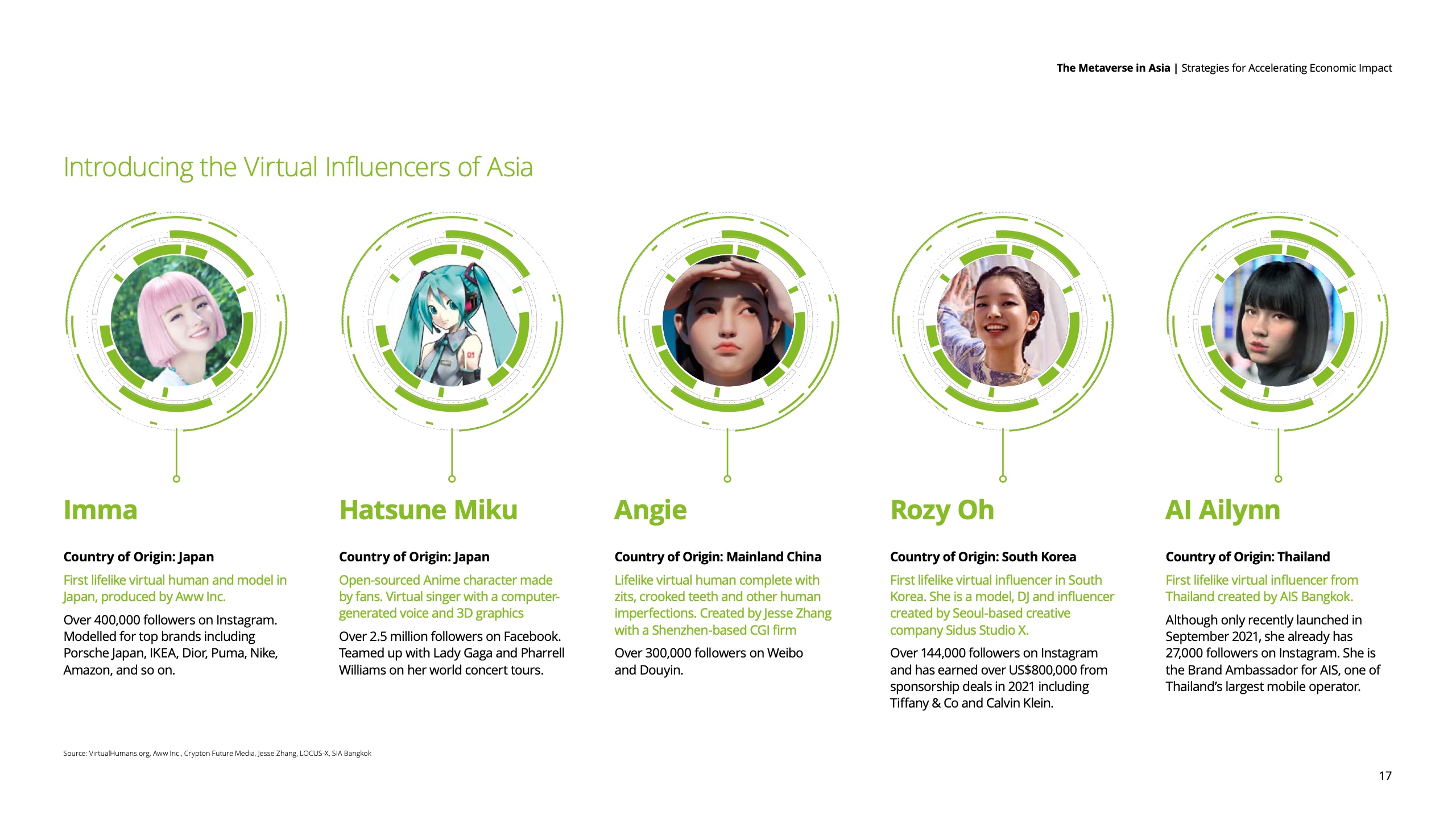 The Metaverse in Asia | Strategies for Accelerating Economic Impact

Introducing the Virtual Influencers of Asia

Imma

Country of Origin: Japan

First lifelike virtual human and model in Japan, produced by Aww Inc.

Over 400,000 followers on Instagram. Modelled for top brands including Porsche Japan, IKEA, Dior, Puma, Nike, Amazon, and so on.

Hatsune Miku

Country of Origin: Japan

Open-sourced Anime character made by fans. Virtual singer with a computer-generated voice and 3D graphics

Over 2.5 million followers on Facebook. Teamed up with Lady Gaga and Pharrell Williams on her world concert tours.

Angie

Country of Origin: Mainland China

Lifelike virtual human complete with zits, crooked teeth and other human imperfections. Created by Jesse Zhang with a Shenzhen-based CGI firm

Over 300,000 followers on Weibo and Douyin.

Rozy Oh

Country of Origin: South Korea

First lifelike virtual influencer in South Korea. She is a model, DJ and influencer created by Seoul-based creative company Sidus Studio X.

Over 144,000 followers on Instagram and has earned over US$800,000 from sponsorship deals in 2021 including Tiffany & Co and Calvin Klein.

AI Ailynn

Country of Origin: Thailand

First lifelike virtual influencer from Thailand created by AIS Bangkok.

Although only recently launched in September 2021, she already has 27,000 followers on Instagram. She is the Brand Ambassador for AIS, one of Thailand's largest mobile operator.

Source: VirtualHumans.org, Aww Inc., Crypton Future Media, Jesse Zhang, LOCUS-X, SIA Bangkok

17